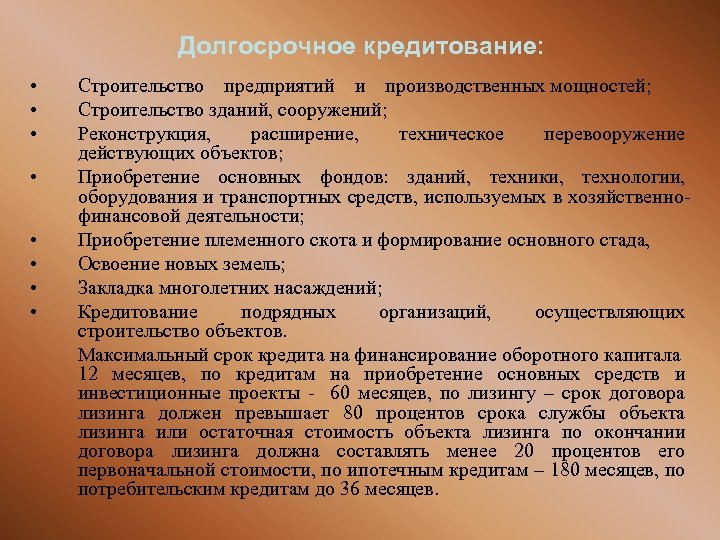 Долгосрочное кредитование:

• Строительство предприятий и производственных мощностей;
• Строительство зданий, сооружений;
• Реконструкция, расширение, техническое перевооружение действующих объектов;
• Приобретение основных фондов: зданий, техники, технологии, оборудования и транспортных средств, используемых в хозяйственно-финансовой деятельности;
• Приобретение племенного скота и формирование основного стада,
• Освоение новых земель;
• Закладка многолетних насаждений;
• Кредитование подрядных организаций, осуществляющих строительство объектов.

Максимальный срок кредита на финансирование оборотного капитала 12 месяцев, по кредитам на приобретение основных средств и инвестиционные проекты - 60 месяцев, по лизингу – срок договора лизинга должен превышает 80 процентов срока службы объекта лизинга или остаточная стоимость объекта лизинга по окончании договора лизинга должна составлять менее 20 процентов его первоначальной стоимости, по ипотечным кредитам – 180 месяцев, по потребительским кредитам до 36 месяцев.